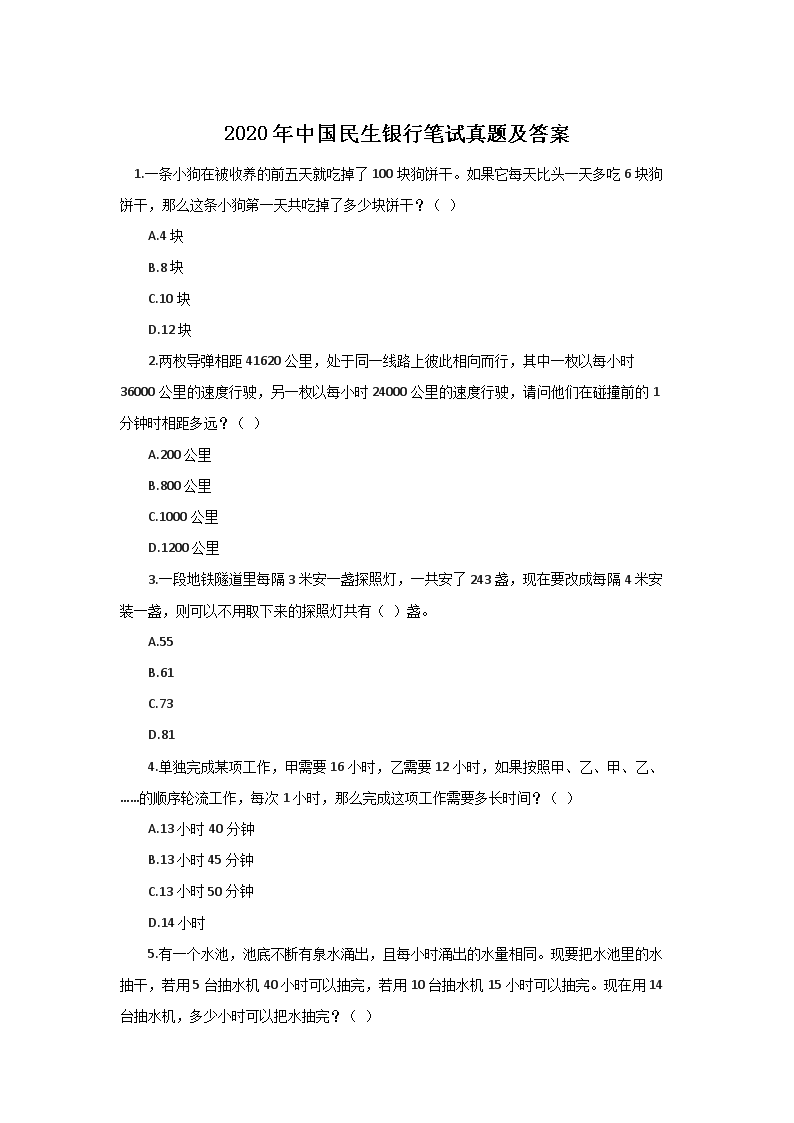 2020年中国民生银行笔试真题及答案

1.一条小狗在被收养的前五天就吃掉了100块狗饼干。如果它每天比头一天多吃6块狗饼干，那么这条小狗第一天共吃掉了多少块饼干？（ ）

A.4块

B.8块

C.10块

D.12块

2.两枚导弹相距41620公里，处于同一线路上彼此相向而行，其中一枚以每小时36000公里的速度行驶，另一枚以每小时24000公里的速度行驶，请问他们在碰撞前的1分钟时相距多远？（ ）

A.200公里

B.800公里

C.1000公里

D.1200公里

3.一段地铁隧道里每隔3米安一盏探照灯，一共安了243盏，现在要改成每隔4米安装一盏，则可以不用取下来的探照灯共有（ ）盏。

A.55

B.61

C.73

D.81

4.单独完成某项工作，甲需要16小时，乙需要12小时，如果按照甲、乙、甲、乙、......的顺序轮流工作，每次1小时，那么完成这项工作需要多长时间？（ ）

A.13小时40分钟

B.13小时45分钟

C.13小时50分钟

D.14小时

5.有一个水池，池底不断有泉水涌出，且每小时涌出的水量相同。现要把水池里的水抽干，若用5台抽水机40小时可以抽完，若用10台抽水机15小时可以抽完。现在用14台抽水机，多少小时可以把水抽完？（ ）